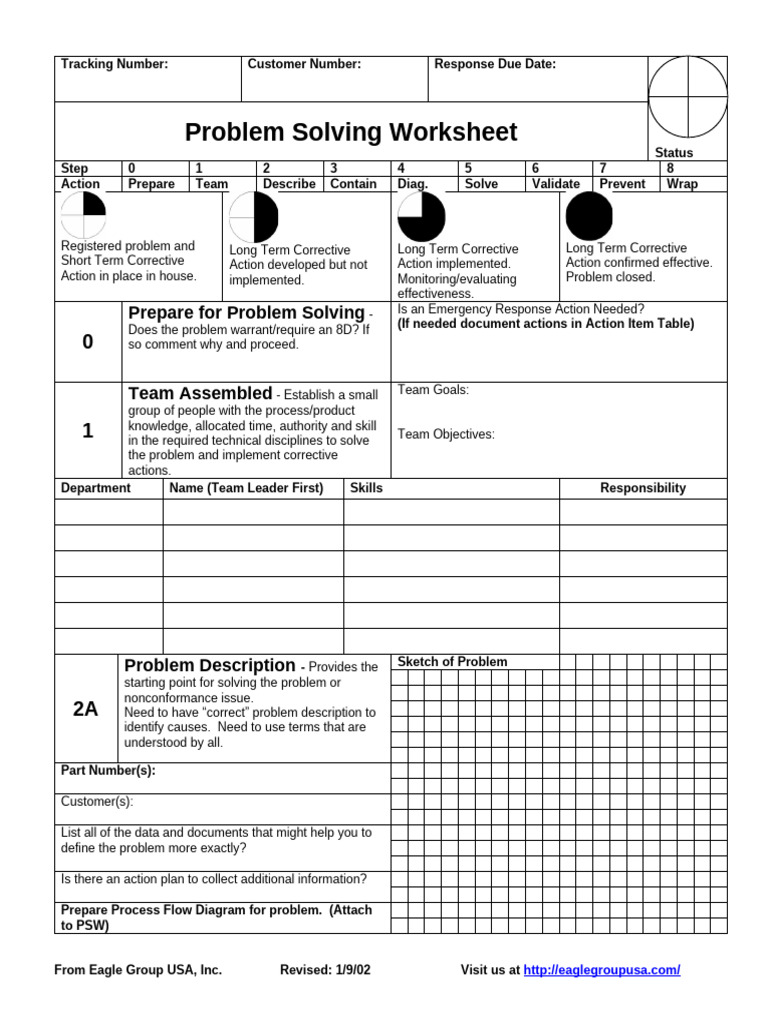 Tracking Number:

Customer Number:

Response Due Date:

Problem Solving Worksheet

Status

| Step | 0 | 1 | 2 | 3 | 4 | 5 | 6 | 7 | 8 |
|---|---|---|---|---|---|---|---|---|---|
| Action | Prepare | Team | Describe | Contain | Diag. | Solve | Validate | Prevent | Wrap |

Registered problem and Short Term Corrective Action in place in house.

Long Term Corrective Action developed but not implemented.

Long Term Corrective Action implemented. Monitoring/evaluating effectiveness.

Long Term Corrective Action confirmed effective. Problem closed.

0

Prepare for Problem Solving - Does the problem warrant/require an 8D? If so comment why and proceed.

Is an Emergency Response Action Needed?
(If needed document actions in Action Item Table)

1

Team Assembled - Establish a small group of people with the process/product knowledge, allocated time, authority and skill in the required technical disciplines to solve the problem and implement corrective actions.

Team Goals:

Team Objectives:

| Department | Name (Team Leader First) | Skills | Responsibility |
|---|---|---|---|
| | | | |
| | | | |
| | | | |
| | | | |
| | | | |
| | | | |

2A

Problem Description - Provides the starting point for solving the problem or nonconformance issue.
Need to have "correct" problem description to identify causes. Need to use terms that are understood by all.

Sketch of Problem

Part Number(s):

Customer(s):

List all of the data and documents that might help you to define the problem more exactly?

Is there an action plan to collect additional information?

Prepare Process Flow Diagram for problem. (Attach to PSW)

From Eagle Group USA, Inc.   Revised: 1/9/02   Visit us at http://eaglegroupusa.com/